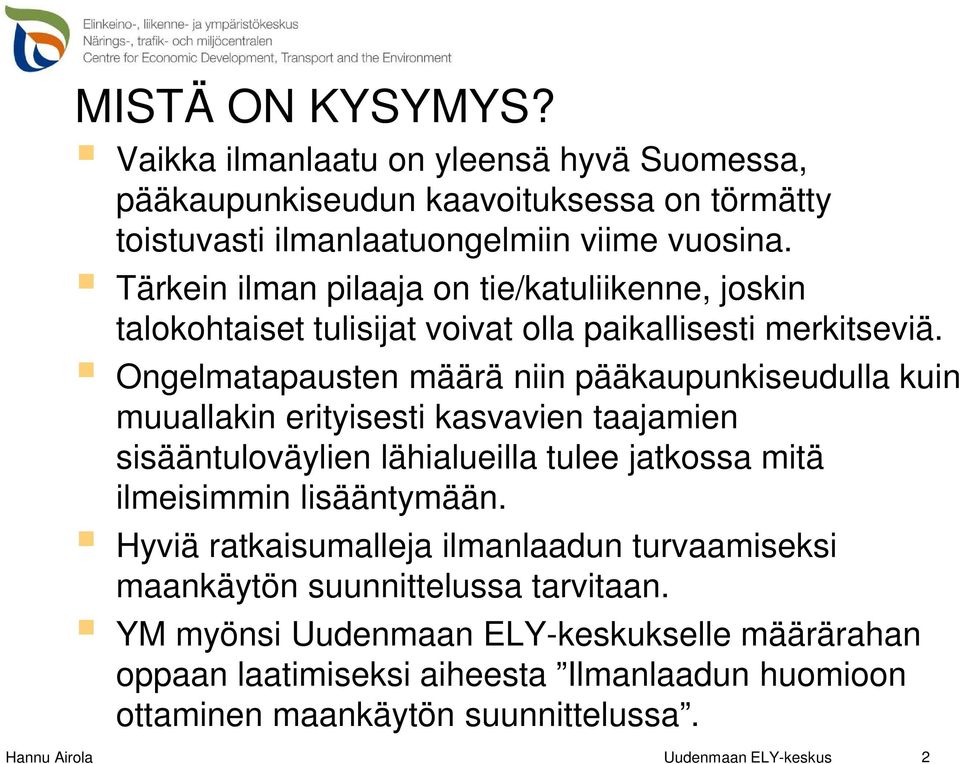 Elinkeino-, liikenne- ja ympäristökeskus
Närings-, trafik- och miljöcentralen
Centre for Economic Development, Transport and the Environment

MISTÄ ON KYSYMYS?

Vaikka ilmanlaatu on yleensä hyvä Suomessa, pääkaupunkiseudun kaavoituksessa on törmätty toistuvasti ilmanlaatuongelmiin viime vuosina.

Tärkein ilman pilaaja on tie/katuliikenne, joskin talokohtaiset tulisijat voivat olla paikallisesti merkitseviä.

Ongelmatapausten määrä niin pääkaupunkiseudulla kuin muuallakin erityisesti kasvavien taajamien sisääntuloväylien lähialueilla tulee jatkossa mitä ilmeisimmin lisääntymään.

Hyviä ratkaisumalleja ilmanlaadun turvaamiseksi maankäytön suunnittelussa tarvitaan.

YM myönsi Uudenmaan ELY-keskukselle määrärahan oppaan laatimiseksi aiheesta ”Ilmanlaadun huomioon ottaminen maankäytön suunnittelussa”.

Hannu Airola
Uudenmaan ELY-keskus
2